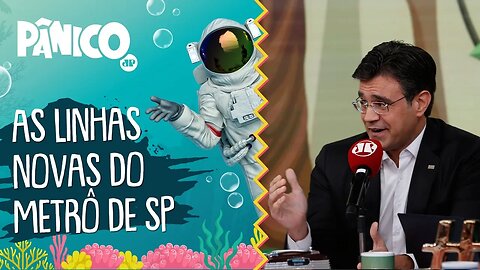 PÂNICO
JP

AS LINHAS NOVAS DO METRÔ DE SP

JP